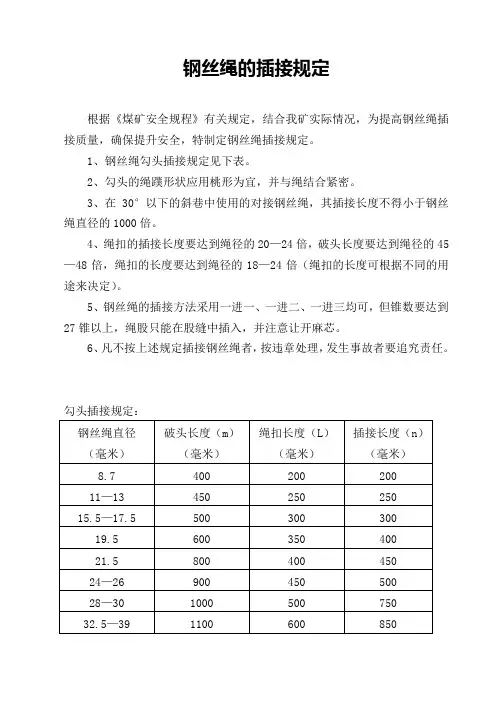 钢丝绳的插接规定

根据《煤矿安全规程》有关规定，结合我矿实际情况，为提高钢丝绳插接质量，确保提升安全，特制定钢丝绳插接规定。

1、钢丝绳勾头插接规定见下表。

2、勾头的绳蹼形状应用桃形为宜，并与绳结合紧密。

3、在 30° 以下的斜巷中使用的对接钢丝绳，其插接长度不得小于钢丝绳直径的 1000 倍。

4、绳扣的插接长度要达到绳径的 20—24 倍，破头长度要达到绳径的 45—48 倍，绳扣的长度要达到绳径的 18—24 倍（绳扣的长度可根据不同的用途来决定）。

5、钢丝绳的插接方法采用一进一、一进二、一进三均可，但锥数要达到 27 锥以上，绳股只能在股缝中插入，并注意让开麻芯。

6、凡不按上述规定插接钢丝绳者，按违章处理，发生事故者要追究责任。

勾头插接规定：

| 钢丝绳直径（毫米） | 破头长度（m）（毫米） | 绳扣长度（L）（毫米） | 插接长度（n）（毫米） |
|---|---|---|---|
| 8.7 | 400 | 200 | 200 |
| 11—13 | 450 | 250 | 250 |
| 15.5—17.5 | 500 | 300 | 300 |
| 19.5 | 600 | 350 | 400 |
| 21.5 | 800 | 400 | 450 |
| 24—26 | 900 | 450 | 500 |
| 28—30 | 1000 | 500 | 750 |
| 32.5—39 | 1100 | 600 | 850 |